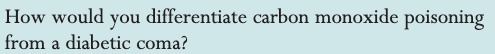 How would you differentiate carbon monoxide poisoning from a diabetic coma?